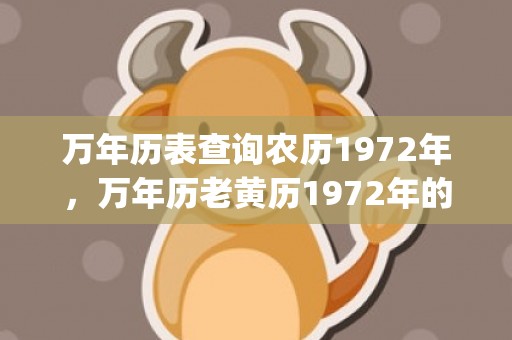 万年历表查询农历1972年，万年历老黄历1972年的